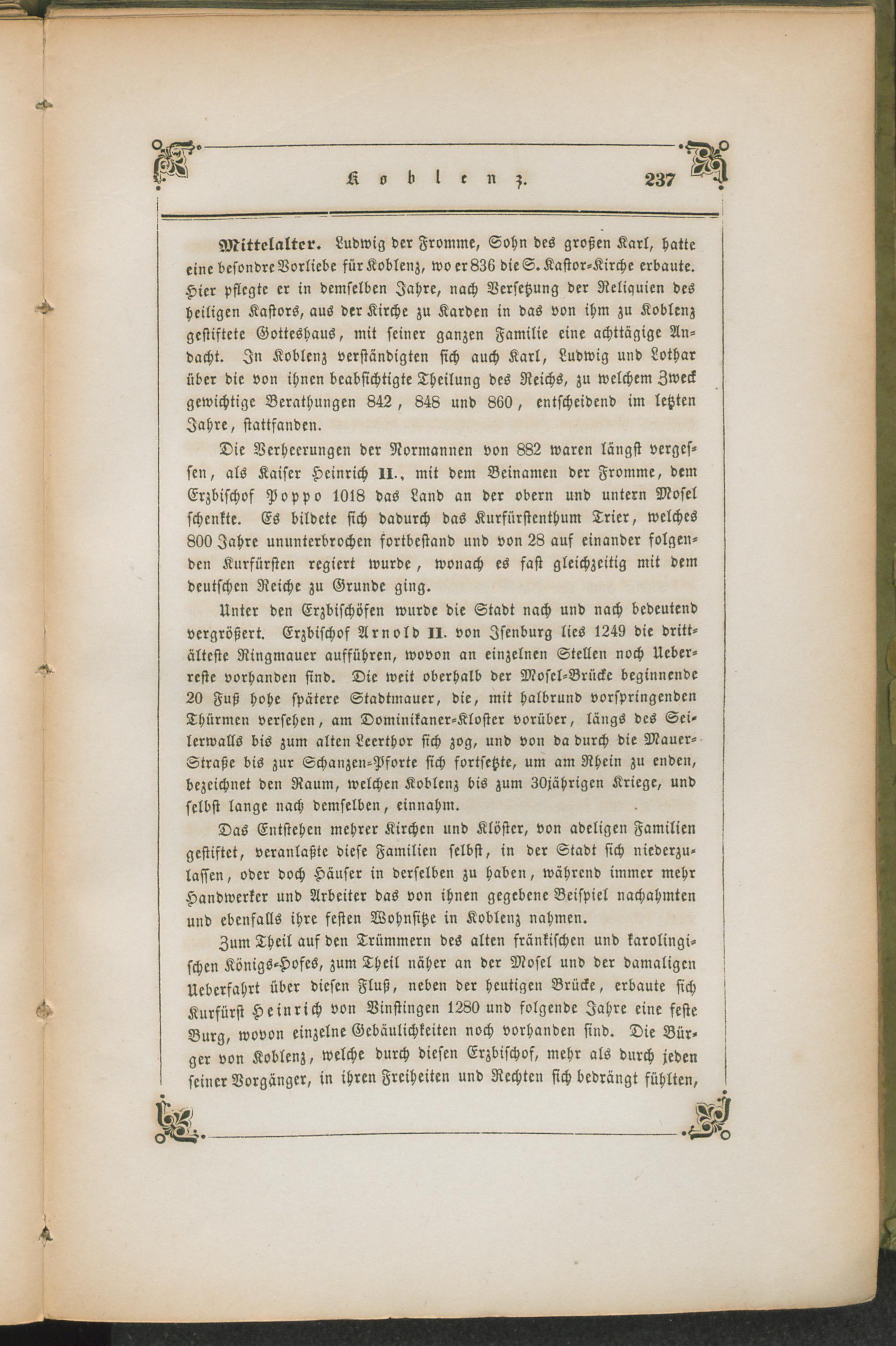 Koblenz. 237

Mittelalter. Ludwig der Fromme, Sohn des großen Karl, hatte eine besondre Vorliebe für Koblenz, wo er 836 die S. Kastor-Kirche erbaute. Hier pflegte er in demselben Jahre, nach Versetzung der Reliquien des heiligen Kastors, aus der Kirche zu Karden in das von ihm zu Koblenz gestiftete Gotteshaus, mit seiner ganzen Familie eine achttägige Andacht. In Koblenz verständigten sich auch Karl, Ludwig und Lothar über die von ihnen beabsichtigte Theilung des Reichs, zu welchem Zweck gewichtige Berathungen 842, 848 und 860, entscheidend im letzten Jahre, stattfanden.

Die Verheerungen der Normannen von 882 waren längst vergessen, als Kaiser Heinrich II., mit dem Beinamen der Fromme, dem Erzbischof Poppo 1018 das Land an der obern und untern Mosel schenkte. Es bildete sich dadurch das Kurfürstenthum Trier, welches 800 Jahre ununterbrochen fortbestand und von 28 auf einander folgenden Kurfürsten regiert wurde, wonach es fast gleichzeitig mit dem deutschen Reiche zu Grunde ging.

Unter den Erzbischöfen wurde die Stadt nach und nach bedeutend vergrößert. Erzbischof Arnold II. von Isenburg lies 1249 die drittälteste Ringmauer aufführen, wovon an einzelnen Stellen noch Ueberreste vorhanden sind. Die weit oberhalb der Mosel-Brücke beginnende 20 Fuß hohe spätere Stadtmauer, die, mit halbrund vorspringenden Thürmen versehen, am Dominikaner-Kloster vorüber, längs des Seilerwalls bis zum alten Leerthor sich zog, und von da durch die Mauer-Straße bis zur Schanzen-Pforte sich fortsetzte, um am Rhein zu enden, bezeichnet den Raum, welchen Koblenz bis zum 30jährigen Kriege, und selbst lange nach demselben, einnahm.

Das Entstehen mehrer Kirchen und Klöster, von adeligen Familien gestiftet, veranlaßte diese Familien selbst, in der Stadt sich niederzulassen, oder doch Häuser in derselben zu haben, während immer mehr Handwerker und Arbeiter das von ihnen gegebene Beispiel nachahmten und ebenfalls ihre festen Wohnsitze in Koblenz nahmen.

Zum Theil auf den Trümmern des alten fränkischen und karolingischen Königs-Hofes, zum Theil näher an der Mosel und der damaligen Ueberfahrt über diesen Fluß, neben der heutigen Brücke, erbaute sich Kurfürst Heinrich von Vinstingen 1280 und folgende Jahre eine feste Burg, wovon einzelne Gebäulichkeiten noch vorhanden sind. Die Bürger von Koblenz, welche durch diesen Erzbischof, mehr als durch jeden seiner Vorgänger, in ihren Freiheiten und Rechten sich bedrängt fühlten,